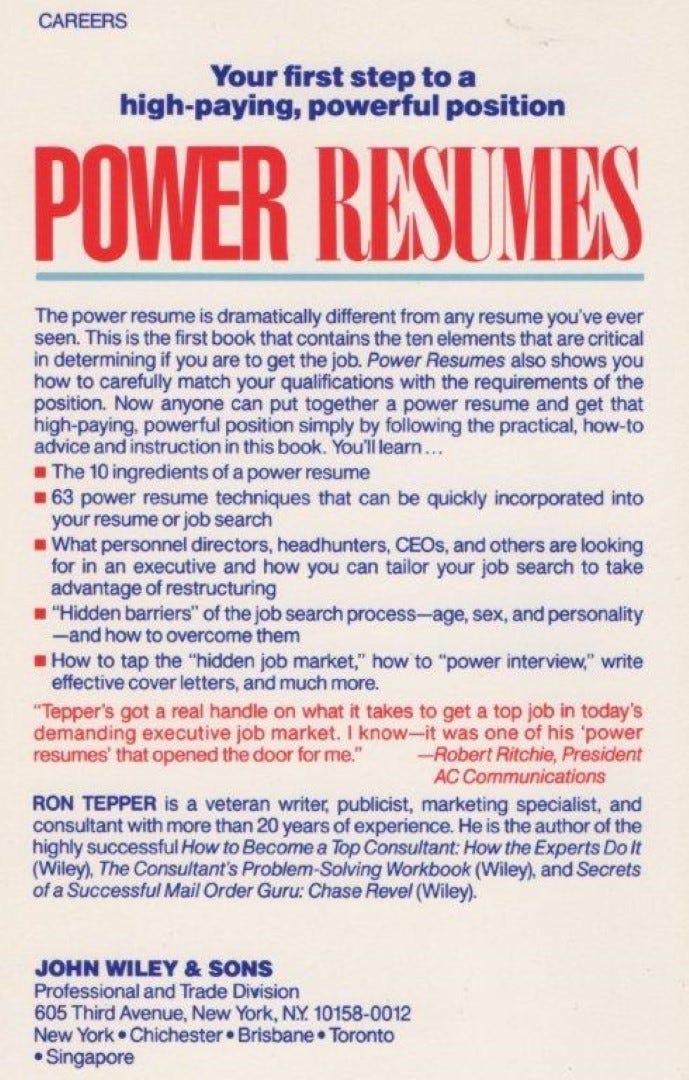 CAREERS

Your first step to a high-paying, powerful position

POWER RESUMES

The power resume is dramatically different from any resume you've ever seen. This is the first book that contains the ten elements that are critical in determining if you are to get the job. Power Resumes also shows you how to carefully match your qualifications with the requirements of the position. Now anyone can put together a power resume and get that high-paying, powerful position simply by following the practical, how-to advice and instruction in this book. You'll learn...

• The 10 ingredients of a power resume
• 63 power resume techniques that can be quickly incorporated into your resume or job search
• What personnel directors, headhunters, CEOs, and others are looking for in an executive and how you can tailor your job search to take advantage of restructuring
• "Hidden barriers" of the job search process—age, sex, and personality—and how to overcome them
• How to tap the "hidden job market," how to "power interview," write effective cover letters, and much more.

"Tepper's got a real handle on what it takes to get a top job in today's demanding executive job market. I know—it was one of his 'power resumes' that opened the door for me."
—Robert Ritchie, President
AC Communications

RON TEPPER is a veteran writer, publicist, marketing specialist, and consultant with more than 20 years of experience. He is the author of the highly successful How to Become a Top Consultant: How the Experts Do It (Wiley), The Consultant's Problem-Solving Workbook (Wiley), and Secrets of a Successful Mail Order Guru: Chase Revel (Wiley).

JOHN WILEY & SONS
Professional and Trade Division
605 Third Avenue, New York, N.Y. 10158-0012
New York • Chichester • Brisbane • Toronto
• Singapore